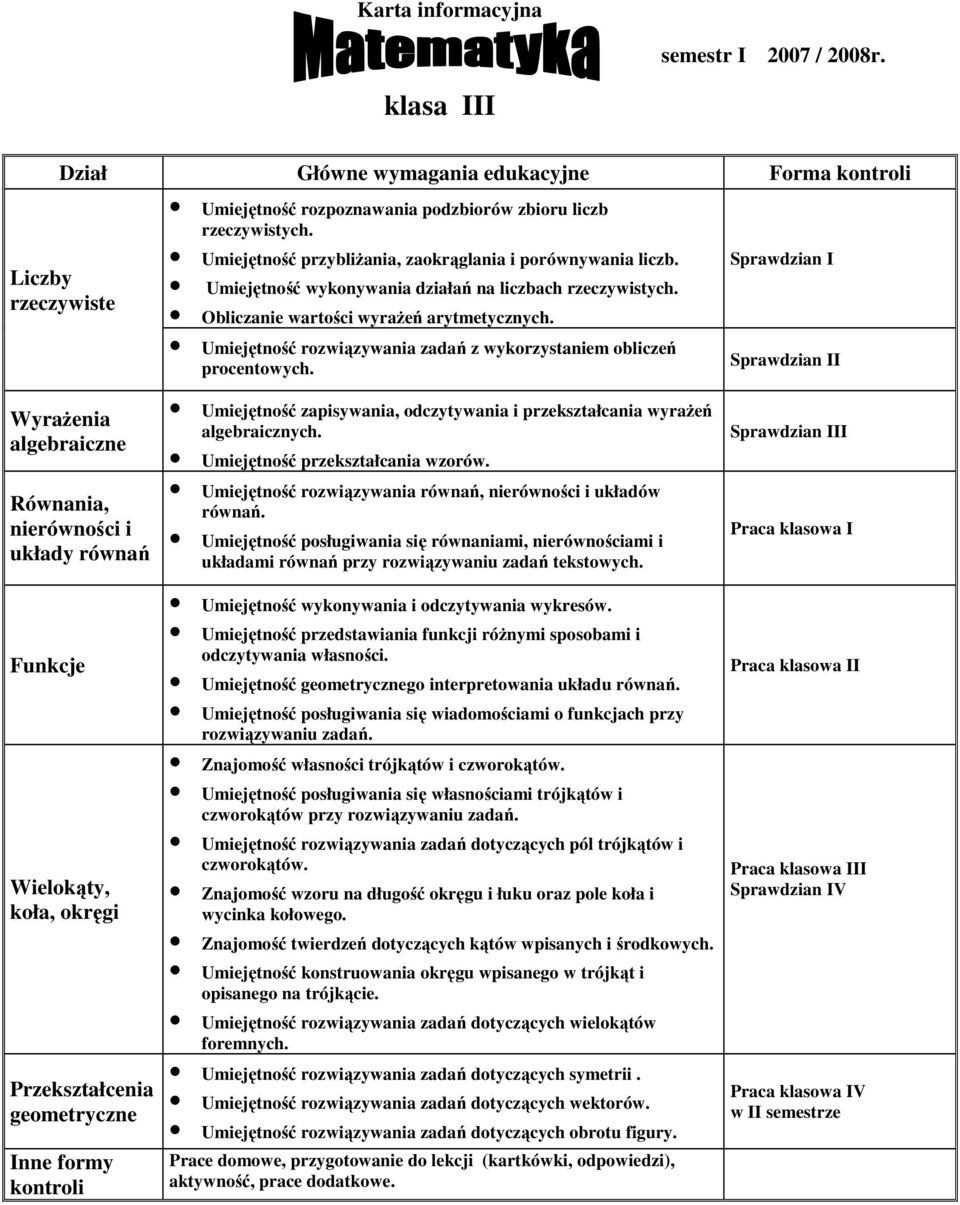 Karta informacyjna

Matematyka

semestr I 2007 / 2008r.

klasa III

| Dział | Główne wymagania edukacyjne | Forma kontroli |
|---|---|---|
| Liczby rzeczywiste | • Umiejętność rozpoznawania podzbiorów zbioru liczb rzeczywistych. • Umiejętność przybliżania, zaokrąglania i porównywania liczb. • Umiejętność wykonywania działań na liczbach rzeczywistych. • Obliczanie wartości wyrażeń arytmetycznych. • Umiejętność rozwiązywania zadań z wykorzystaniem obliczeń procentowych. | Sprawdzian I Sprawdzian II |
| Wyrażenia algebraiczne | • Umiejętność zapisywania, odczytywania i przekształcania wyrażeń algebraicznych. • Umiejętność przekształcania wzorów. | Sprawdzian III |
| Równania, nierówności i układy równań | • Umiejętność rozwiązywania równań, nierówności i układów równań. • Umiejętność posługiwania się równaniami, nierównościami i układami równań przy rozwiązywaniu zadań tekstowych. | Praca klasowa I |
| Funkcje | • Umiejętność wykonywania i odczytywania wykresów. • Umiejętność przedstawiania funkcji różnymi sposobami i odczytywania własności. • Umiejętność geometrycznego interpretowania układu równań. • Umiejętność posługiwania się wiadomościami o funkcjach przy rozwiązywaniu zadań. | Praca klasowa II |
| Wielokąty, koła, okręgi | • Znajomość własności trójkątów i czworokątów. • Umiejętność posługiwania się własnościami trójkątów i czworokątów przy rozwiązywaniu zadań. • Umiejętność rozwiązywania zadań dotyczących pól trójkątów i czworokątów. • Znajomość wzoru na długość okręgu i łuku oraz pole koła i wycinka kołowego. • Znajomość twierdzeń dotyczących kątów wpisanych i środkowych. • Umiejętność konstruowania okręgu wpisanego w trójkąt i opisanego na trójkącie. • Umiejętność rozwiązywania zadań dotyczących wielokątów foremnych. | Praca klasowa III Sprawdzian IV |
| Przekształcenia geometryczne | • Umiejętność rozwiązywania zadań dotyczących symetrii . • Umiejętność rozwiązywania zadań dotyczących wektorów. • Umiejętność rozwiązywania zadań dotyczących obrotu figury. | Praca klasowa IV w II semestrze |
| Inne formy kontroli | Prace domowe, przygotowanie do lekcji (kartkówki, odpowiedzi), aktywność, prace dodatkowe. | |